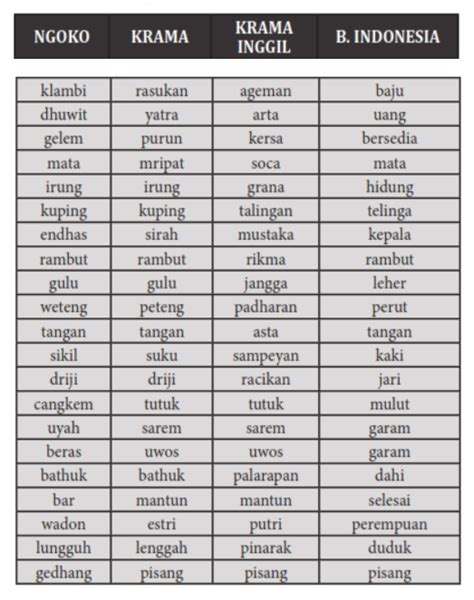 | NGOKO | KRAMA | KRAMA INGGIL | B. INDONESIA |
|---|---|---|---|
| klambi | rasukan | ageman | baju |
| dhuwit | yatra | arta | uang |
| gelem | purun | kersa | bersedia |
| mata | mripat | soca | mata |
| irung | irung | grana | hidung |
| kuping | kuping | talingan | telinga |
| endhas | sirah | mustaka | kepala |
| rambut | rambut | rikma | rambut |
| gulu | gulu | jangga | leher |
| weteng | peteng | padharan | perut |
| tangan | tangan | asta | tangan |
| sikil | suku | sampeyan | kaki |
| driji | driji | racikan | jari |
| cangkem | tutuk | tutuk | mulut |
| uyah | sarem | sarem | garam |
| beras | uwos | uwos | garam |
| bathuk | bathuk | palarapan | dahi |
| bar | mantun | mantun | selesai |
| wadon | estri | putri | perempuan |
| lungguh | lenggah | pinarak | duduk |
| gedhang | pisang | pisang | pisang |